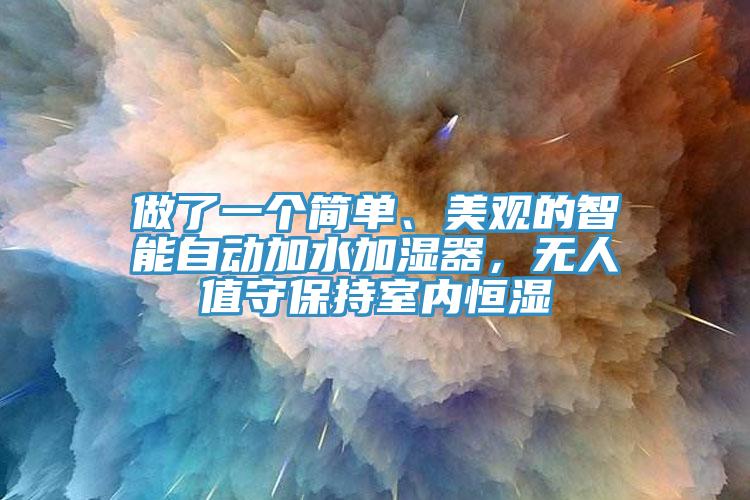 做了一个简单、美观的智能自动加水加湿器，无人值守保持室内恒湿